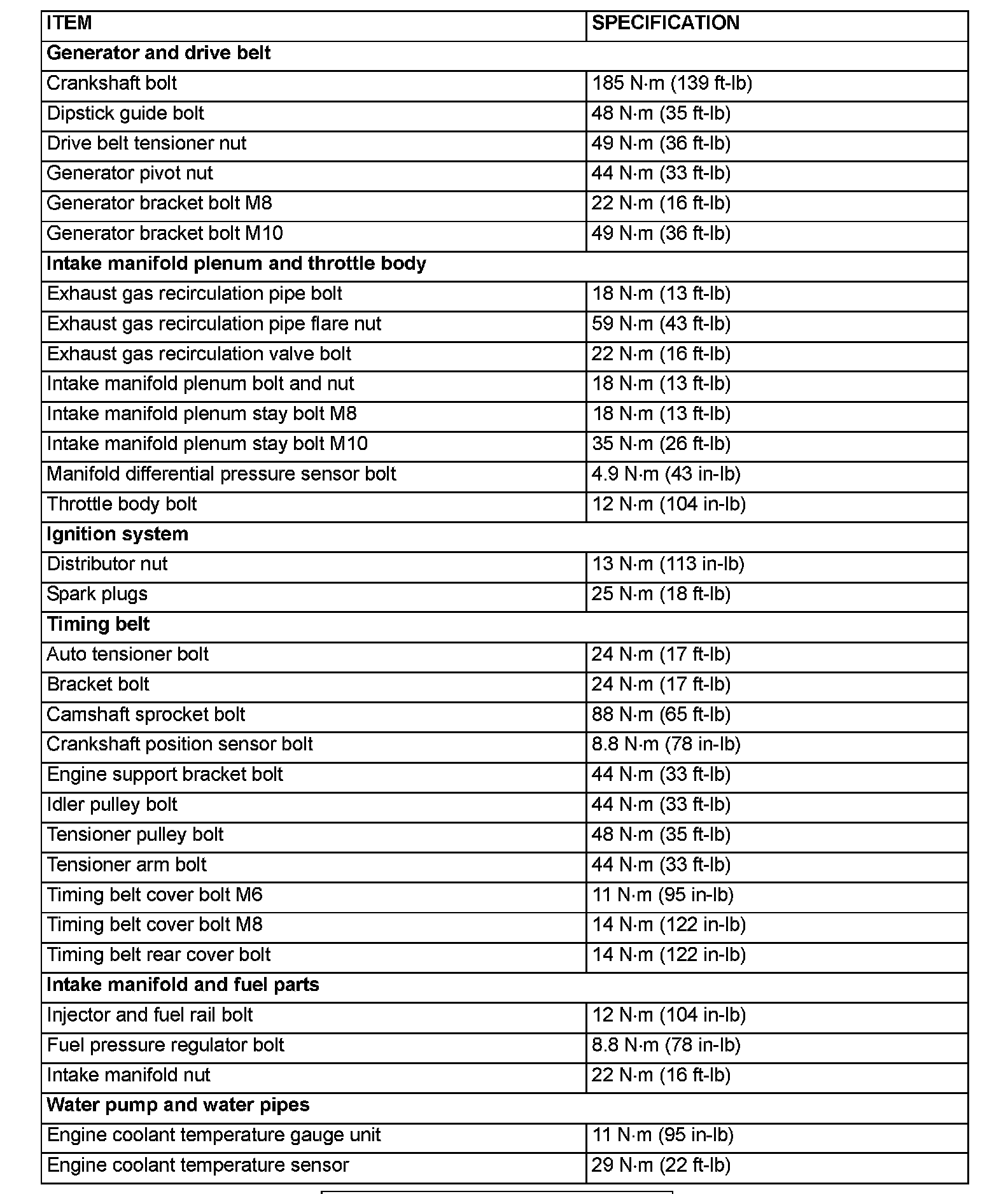 | ITEM | SPECIFICATION |
|---|---|
| **Generator and drive belt** | |
| Crankshaft bolt | 185 N·m (139 ft-lb) |
| Dipstick guide bolt | 48 N·m (35 ft-lb) |
| Drive belt tensioner nut | 49 N·m (36 ft-lb) |
| Generator pivot nut | 44 N·m (33 ft-lb) |
| Generator bracket bolt M8 | 22 N·m (16 ft-lb) |
| Generator bracket bolt M10 | 49 N·m (36 ft-lb) |
| **Intake manifold plenum and throttle body** | |
| Exhaust gas recirculation pipe bolt | 18 N·m (13 ft-lb) |
| Exhaust gas recirculation pipe flare nut | 59 N·m (43 ft-lb) |
| Exhaust gas recirculation valve bolt | 22 N·m (16 ft-lb) |
| Intake manifold plenum bolt and nut | 18 N·m (13 ft-lb) |
| Intake manifold plenum stay bolt M8 | 18 N·m (13 ft-lb) |
| Intake manifold plenum stay bolt M10 | 35 N·m (26 ft-lb) |
| Manifold differential pressure sensor bolt | 4.9 N·m (43 in-lb) |
| Throttle body bolt | 12 N·m (104 in-lb) |
| **Ignition system** | |
| Distributor nut | 13 N·m (113 in-lb) |
| Spark plugs | 25 N·m (18 ft-lb) |
| **Timing belt** | |
| Auto tensioner bolt | 24 N·m (17 ft-lb) |
| Bracket bolt | 24 N·m (17 ft-lb) |
| Camshaft sprocket bolt | 88 N·m (65 ft-lb) |
| Crankshaft position sensor bolt | 8.8 N·m (78 in-lb) |
| Engine support bracket bolt | 44 N·m (33 ft-lb) |
| Idler pulley bolt | 44 N·m (33 ft-lb) |
| Tensioner pulley bolt | 48 N·m (35 ft-lb) |
| Tensioner arm bolt | 44 N·m (33 ft-lb) |
| Timing belt cover bolt M6 | 11 N·m (95 in-lb) |
| Timing belt cover bolt M8 | 14 N·m (122 in-lb) |
| Timing belt rear cover bolt | 14 N·m (122 in-lb) |
| **Intake manifold and fuel parts** | |
| Injector and fuel rail bolt | 12 N·m (104 in-lb) |
| Fuel pressure regulator bolt | 8.8 N·m (78 in-lb) |
| Intake manifold nut | 22 N·m (16 ft-lb) |
| **Water pump and water pipes** | |
| Engine coolant temperature gauge unit | 11 N·m (95 in-lb) |
| Engine coolant temperature sensor | 29 N·m (22 ft-lb) |